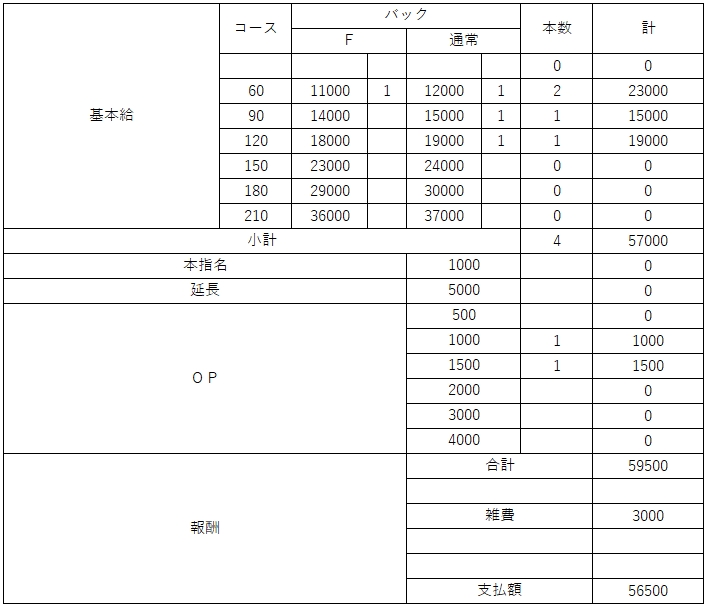 | | コース | バック F | | バック 通常 | | 本数 | 計 |
|---|---|---|---|---|---|---|---|
| 基本給 | | | | | | 0 | 0 |
| | 60 | 11000 | 1 | 12000 | 1 | 2 | 23000 |
| | 90 | 14000 | | 15000 | 1 | 1 | 15000 |
| | 120 | 18000 | | 19000 | 1 | 1 | 19000 |
| | 150 | 23000 | | 24000 | | 0 | 0 |
| | 180 | 29000 | | 30000 | | 0 | 0 |
| | 210 | 36000 | | 37000 | | 0 | 0 |
| 小計 | | | | | | 4 | 57000 |
| 本指名 | | | | 1000 | | | 0 |
| 延長 | | | | 5000 | | | 0 |
| ＯＰ | | | | 500 | | | 0 |
| | | | | 1000 | | 1 | 1000 |
| | | | | 1500 | | 1 | 1500 |
| | | | | 2000 | | | 0 |
| | | | | 3000 | | | 0 |
| | | | | 4000 | | | 0 |
| 報酬 | | | | 合計 | | | 59500 |
| | | | | | | | |
| | | | | 雑費 | | | 3000 |
| | | | | | | | |
| | | | | | | | |
| | | | | 支払額 | | | 56500 |